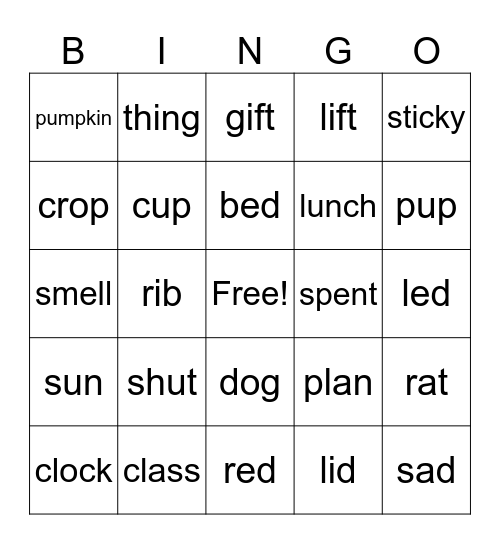 | B | I | N | G | O |
|---|---|---|---|---|
| pumpkin | thing | gift | lift | sticky |
| crop | cup | bed | lunch | pup |
| smell | rib | Free! | spent | led |
| sun | shut | dog | plan | rat |
| clock | class | red | lid | sad |